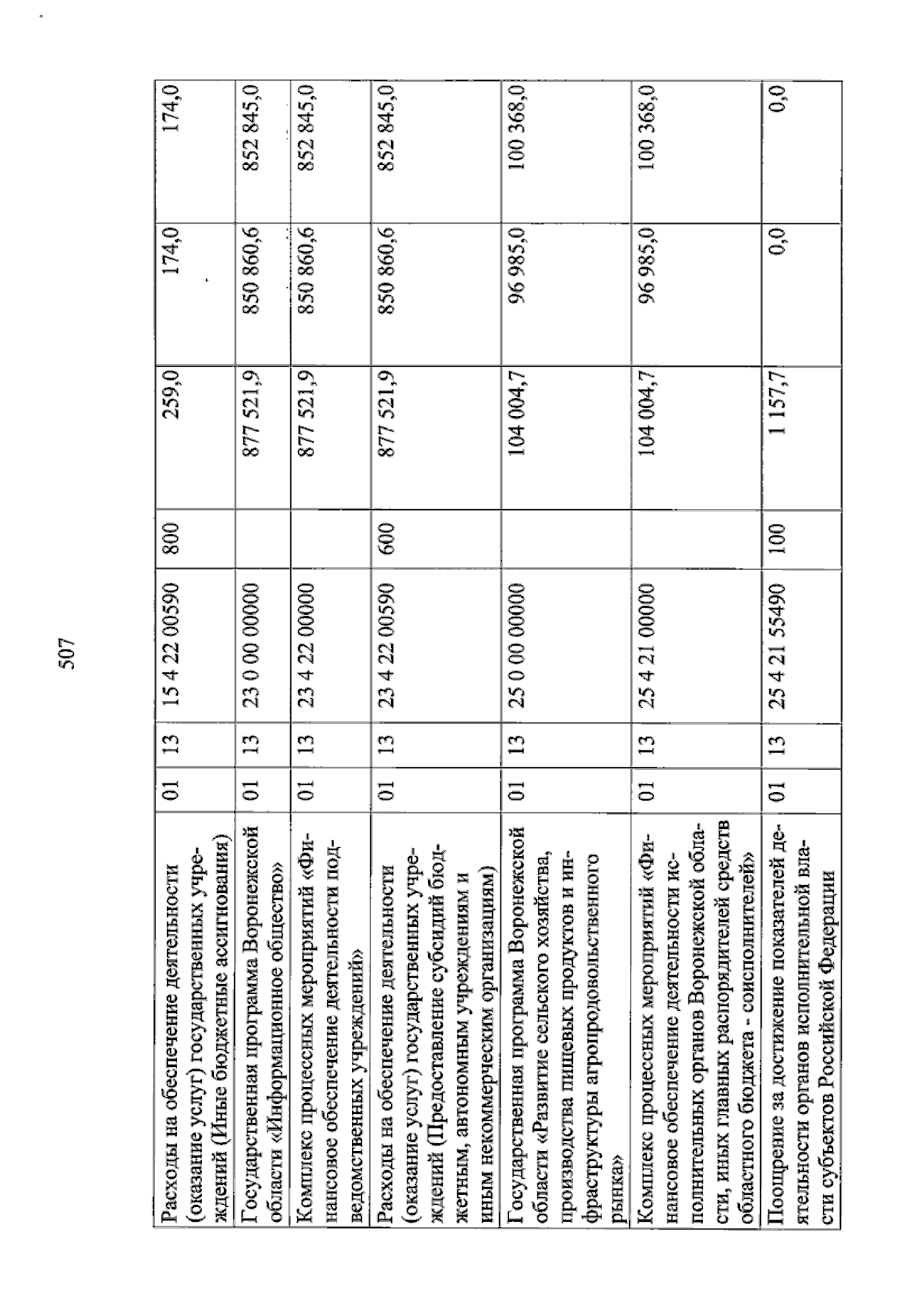 507

| | | | | | | | |
|---|---|---|---|---|---|---|---|
| Расходы на обеспечение деятельности (оказание услуг) государственных учреждений (Иные бюджетные ассигнования) | 01 | 13 | 15 4 22 00590 | 800 | 259,0 | 174,0 | 174,0 |
| Государственная программа Воронежской области «Информационное общество» | 01 | 13 | 23 0 00 00000 | | 877 521,9 | 850 860,6 | 852 845,0 |
| Комплекс процессных мероприятий «Финансовое обеспечение деятельности подведомственных учреждений» | 01 | 13 | 23 4 22 00000 | | 877 521,9 | 850 860,6 | 852 845,0 |
| Расходы на обеспечение деятельности (оказание услуг) государственных учреждений (Предоставление субсидий бюджетным, автономным учреждениям и иным некоммерческим организациям) | 01 | 13 | 23 4 22 00590 | 600 | 877 521,9 | 850 860,6 | 852 845,0 |
| Государственная программа Воронежской области «Развитие сельского хозяйства, производства пищевых продуктов и инфраструктуры агропродовольственного рынка» | 01 | 13 | 25 0 00 00000 | | 104 004,7 | 96 985,0 | 100 368,0 |
| Комплекс процессных мероприятий «Финансовое обеспечение деятельности исполнительных органов Воронежской области, иных главных распорядителей средств областного бюджета - соисполнителей» | 01 | 13 | 25 4 21 00000 | | 104 004,7 | 96 985,0 | 100 368,0 |
| Поощрение за достижение показателей деятельности органов исполнительной власти субъектов Российской Федерации | 01 | 13 | 25 4 21 55490 | 100 | 1 157,7 | 0,0 | 0,0 |